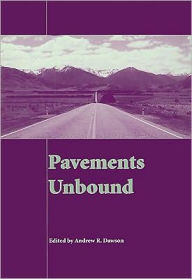 Pavements Unbound

Edited by Andrew R. Dawson